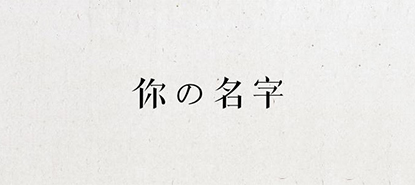 你の名字